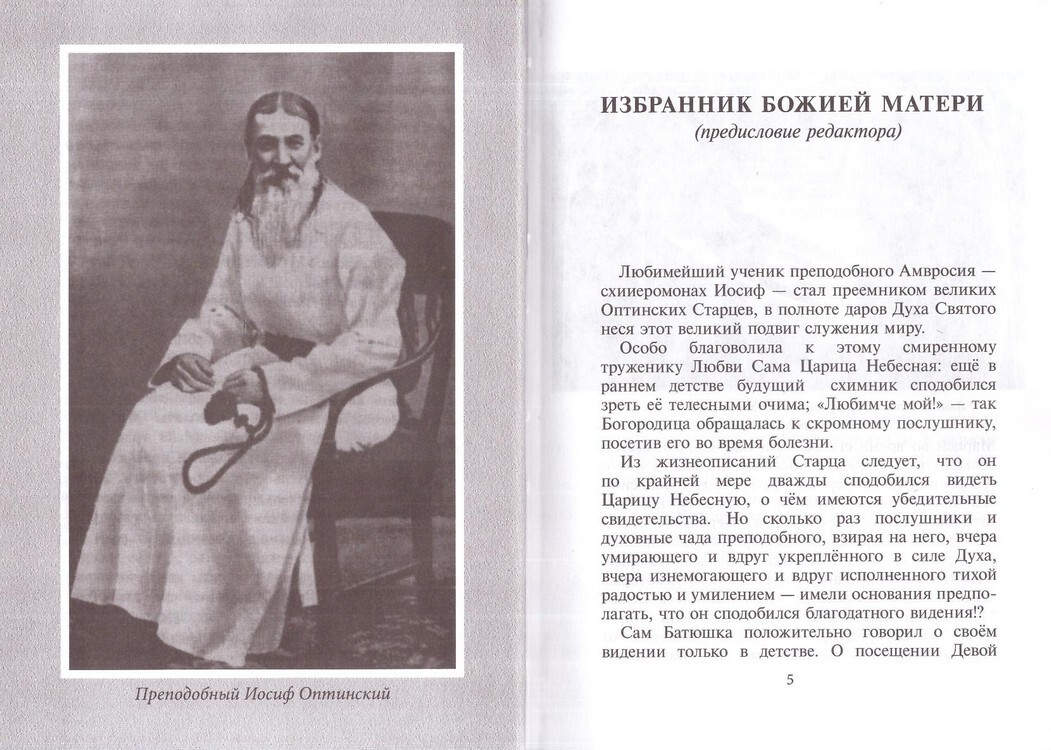 Преподобный Иосиф Оптинский

ИЗБРАННИК БОЖИЕЙ МАТЕРИ
(предисловие редактора)

Любимейший ученик преподобного Амвросия — схииеромонах Иосиф — стал преемником великих Оптинских Старцев, в полноте даров Духа Святого неся этот великий подвиг служения миру.

Особо благоволила к этому смиренному труженику Любви Сама Царица Небесная: ещё в раннем детстве будущий схимник сподобился зреть её телесными очима; «Любимче мой!» — так Богородица обращалась к скромному послушнику, посетив его во время болезни.

Из жизнеописаний Старца следует, что он по крайней мере дважды сподобился видеть Царицу Небесную, о чём имеются убедительные свидетельства. Но сколько раз послушники и духовные чада преподобного, взирая на него, вчера умирающего и вдруг укреплённого в силе Духа, вчера изнемогающего и вдруг исполненного тихой радостью и умилением — имели основания предполагать, что он сподобился благодатного видения!?

Сам Батюшка положительно говорил о своём видении только в детстве. О посещении Девой

5